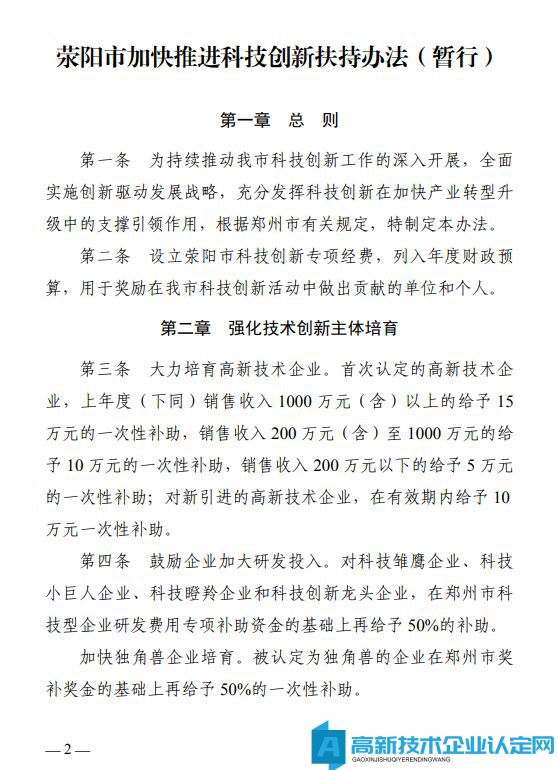 荥阳市加快推进科技创新扶持办法（暂行）

第一章　总　则

第一条　为持续推动我市科技创新工作的深入开展，全面实施创新驱动发展战略，充分发挥科技创新在加快产业转型升级中的支撑引领作用，根据郑州市有关规定，特制定本办法。

第二条　设立荥阳市科技创新专项经费，列入年度财政预算，用于奖励在我市科技创新活动中做出贡献的单位和个人。

第二章　强化技术创新主体培育

第三条　大力培育高新技术企业。首次认定的高新技术企业，上年度（下同）销售收入1000万元（含）以上的给予15万元的一次性补助，销售收入200万元（含）至1000万元的给予10万元的一次性补助，销售收入200万元以下的给予5万元的一次性补助；对新引进的高新技术企业，在有效期内给予10万元一次性补助。

第四条　鼓励企业加大研发投入。对科技雏鹰企业、科技小巨人企业、科技瞪羚企业和科技创新龙头企业，在郑州市科技型企业研发费用专项补助资金的基础上再给予50%的补助。

加快独角兽企业培育。被认定为独角兽的企业在郑州市奖补奖金的基础上再给予50%的一次性补助。

— 2 —

高新技术企业认定网
GAOXINJISHUQIYERENDINGWANG